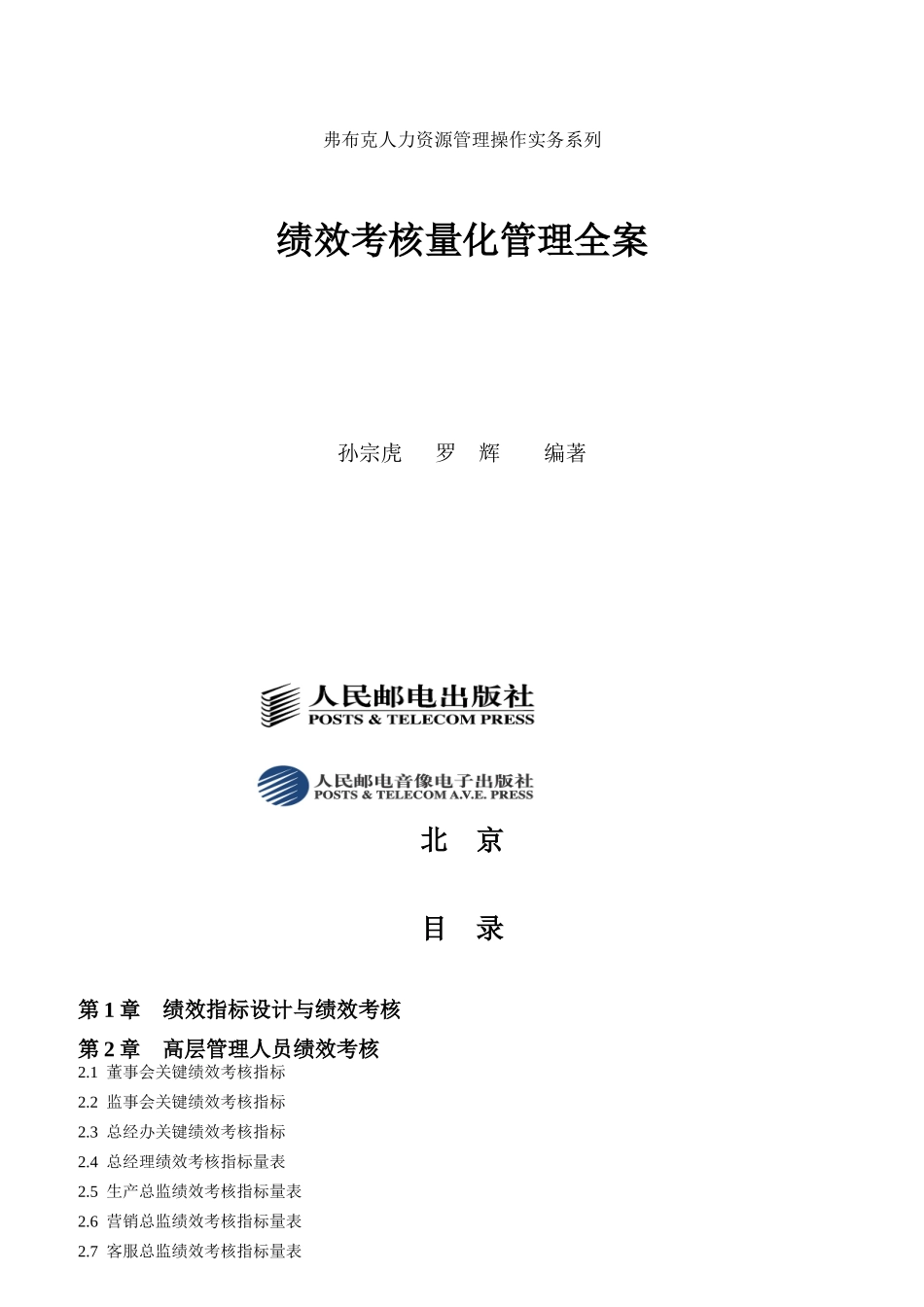 弗布克人力资源管理操作实务系列

绩效考核量化管理全案

孙宗虎　罗　辉　编著

人民邮电出版社
POSTS & TELECOM PRESS

人民邮电音像电子出版社
POSTS & TELECOM A.V.E. PRESS

北　京

目　录

第 1 章　绩效指标设计与绩效考核

第 2 章　高层管理人员绩效考核

2.1 董事会关键绩效考核指标

2.2 监事会关键绩效考核指标

2.3 总经办关键绩效考核指标

2.4 总经理绩效考核指标量表

2.5 生产总监绩效考核指标量表

2.6 营销总监绩效考核指标量表

2.7 客服总监绩效考核指标量表